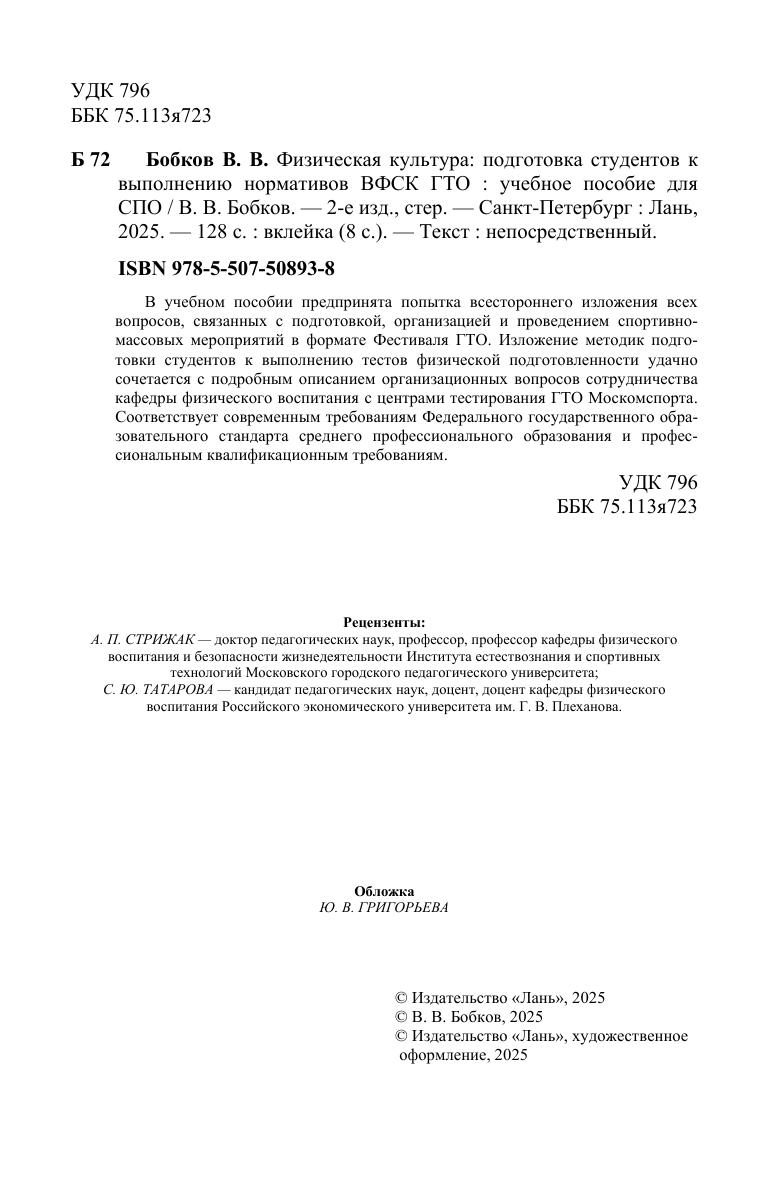 УДК 796
ББК 75.113я723

Б 72 Бобков В. В. Физическая культура: подготовка студентов к выполнению нормативов ВФСК ГТО : учебное пособие для СПО / В. В. Бобков. — 2-е изд., стер. — Санкт-Петербург : Лань, 2025. — 128 с. : вклейка (8 с.). — Текст : непосредственный.

ISBN 978-5-507-50893-8

В учебном пособии предпринята попытка всестороннего изложения всех вопросов, связанных с подготовкой, организацией и проведением спортивно-массовых мероприятий в формате Фестиваля ГТО. Изложение методик подготовки студентов к выполнению тестов физической подготовленности удачно сочетается с подробным описанием организационных вопросов сотрудничества кафедры физического воспитания с центрами тестирования ГТО Москомспорта. Соответствует современным требованиям Федерального государственного образовательного стандарта среднего профессионального образования и профессиональным квалификационным требованиям.

УДК 796
ББК 75.113я723

Рецензенты:
А. П. СТРИЖАК — доктор педагогических наук, профессор, профессор кафедры физического воспитания и безопасности жизнедеятельности Института естествознания и спортивных технологий Московского городского педагогического университета;
С. Ю. ТАТАРОВА — кандидат педагогических наук, доцент, доцент кафедры физического воспитания Российского экономического университета им. Г. В. Плеханова.

Обложка
Ю. В. ГРИГОРЬЕВА

© Издательство «Лань», 2025
© В. В. Бобков, 2025
© Издательство «Лань», художественное оформление, 2025